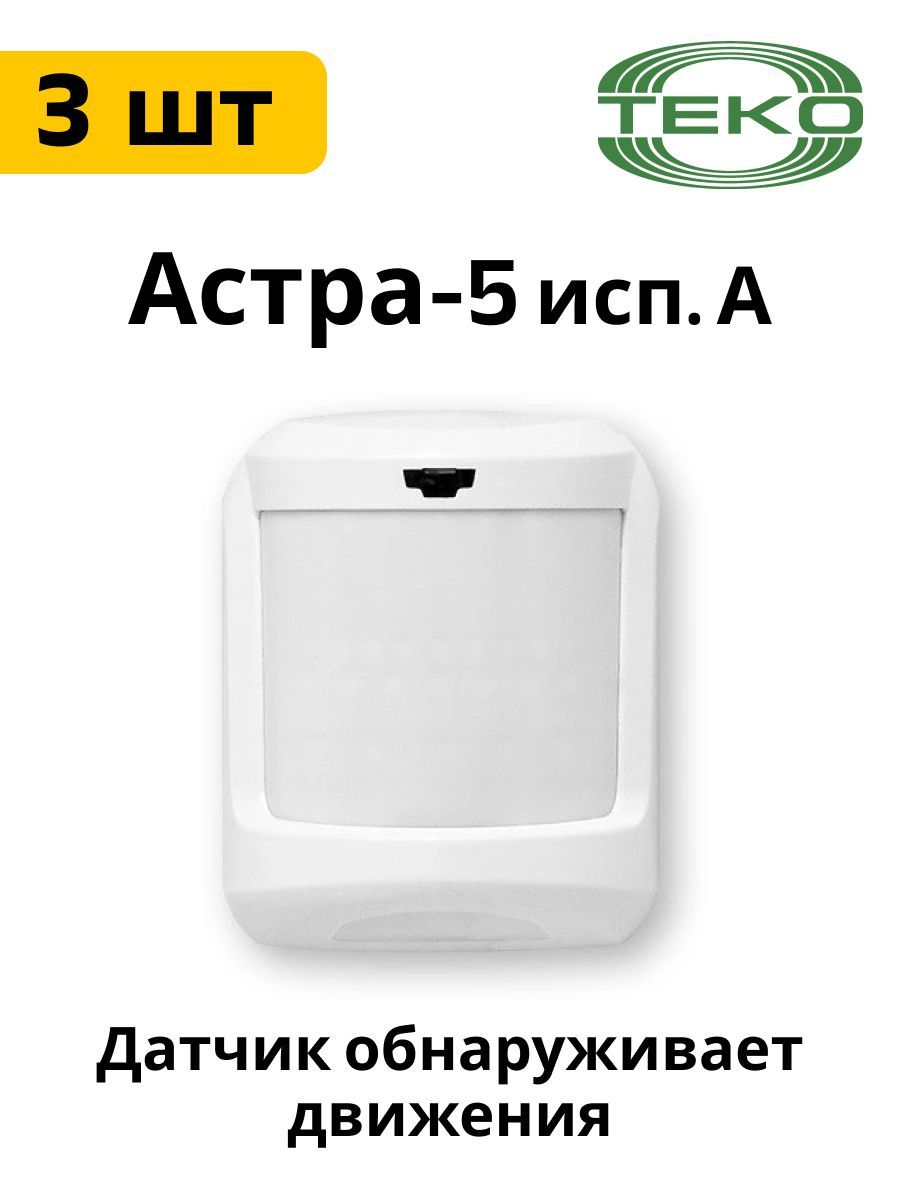 3 шт

ТЕКО

Астра-5 исп. А

Датчик обнаруживает движения